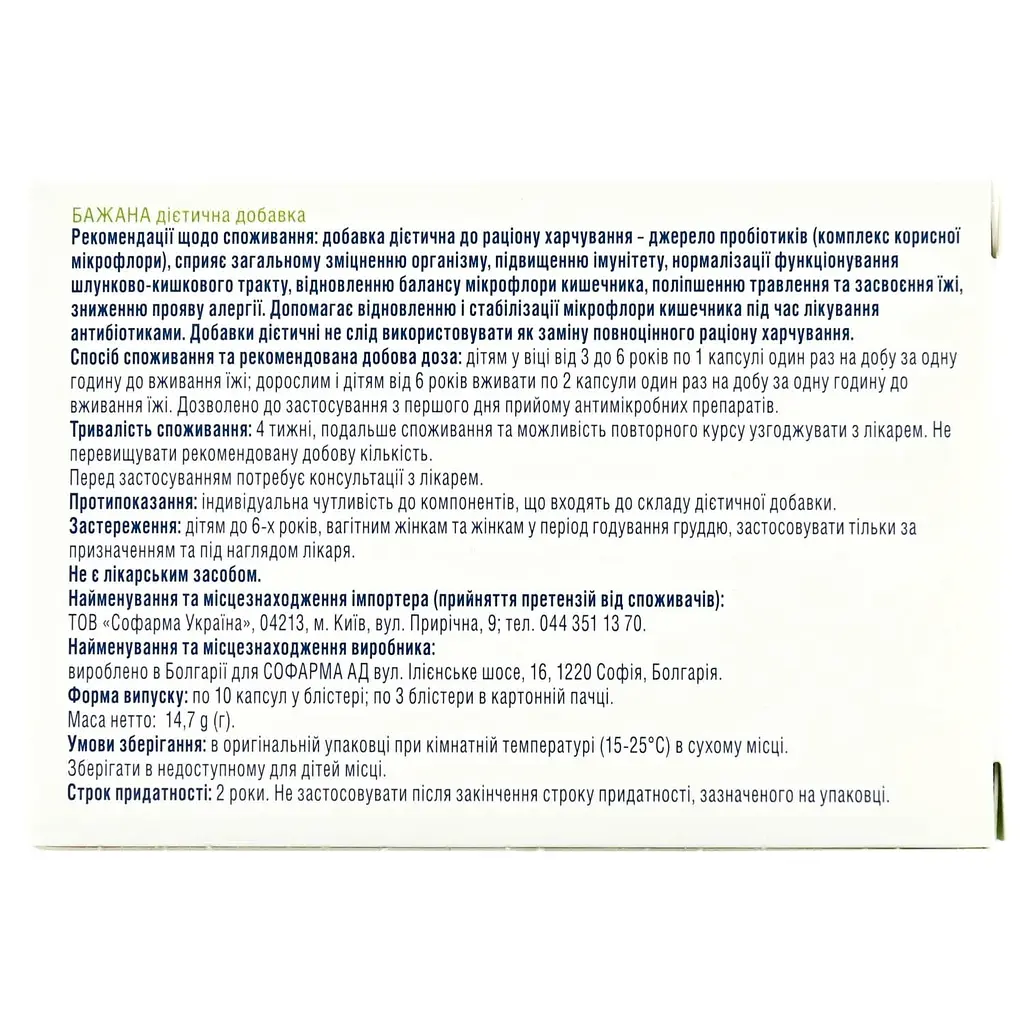 БАЖАНА дієтична добавка
Рекомендації щодо споживання: добавка дієтична до раціону харчування – джерело пробіотиків (комплекс корисної мікрофлори), сприяє загальному зміцненню організму, підвищенню імунітету, нормалізації функціонування шлунково-кишкового тракту, відновленню балансу мікрофлори кишечника, поліпшенню травлення та засвоєння їжі, зниженню прояву алергії. Допомагає відновленню і стабілізації мікрофлори кишечника під час лікування антибіотиками. Добавки дієтичні не слід використовувати як заміну повноцінного раціону харчування.
Спосіб споживання та рекомендована добова доза: дітям у віці від 3 до 6 років по 1 капсулі один раз на добу за одну годину до вживання їжі; дорослим і дітям від 6 років вживати по 2 капсули один раз на добу за одну годину до вживання їжі. Дозволено до застосування з першого дня прийому антимікробних препаратів.
Тривалість споживання: 4 тижні, подальше споживання та можливість повторного курсу узгоджувати з лікарем. Не перевищувати рекомендовану добову кількість.
Перед застосуванням потребує консультації з лікарем.
Протипоказання: індивідуальна чутливість до компонентів, що входять до складу дієтичної добавки.
Застереження: дітям до 6-х років, вагітним жінкам та жінкам у період годування груддю, застосовувати тільки за призначенням та під наглядом лікаря.
Не є лікарським засобом.
Найменування та місцезнаходження імпортера (прийняття претензій від споживачів):
ТОВ «Софарма Україна», 04213, м. Київ, вул. Прирічна, 9; тел. 044 351 13 70.
Найменування та місцезнаходження виробника:
вироблено в Болгарії для СОФАРМА АД вул. Ілієнське шосе, 16, 1220 Софія, Болгарія.
Форма випуску: по 10 капсул у блістері; по 3 блістери в картонній пачці.
Маса нетто: 14,7 g (г).
Умови зберігання: в оригінальній упаковці при кімнатній температурі (15-25°С) в сухому місці.
Зберігати в недоступному для дітей місці.
Строк придатності: 2 роки. Не застосовувати після закінчення строку придатності, зазначеного на упаковці.